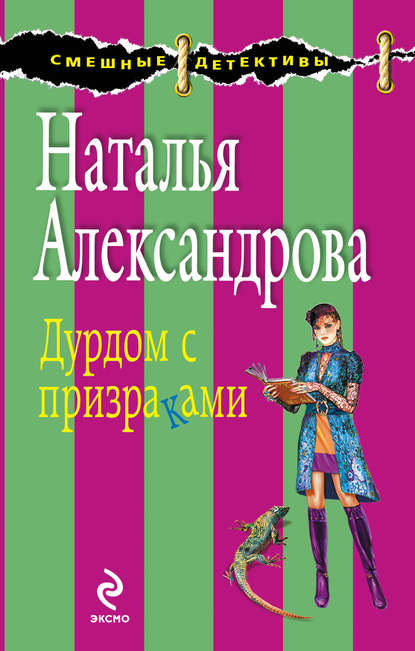 СМЕШНЫЕ ДЕТЕКТИВЫ

Наталья Александрова

Дурдом с призраками

ЭКСМО